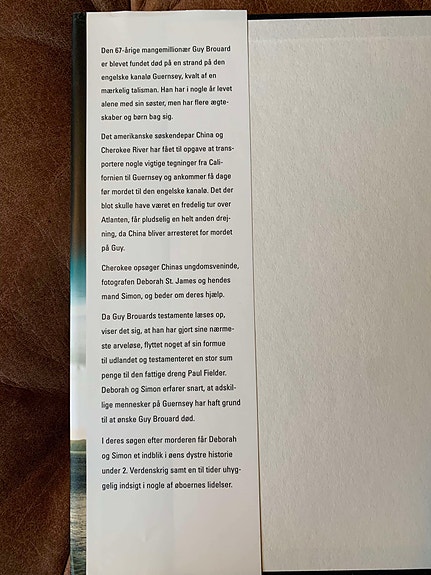 Den 67-årige mangemillionær Guy Brouard er blevet fundet død på en strand på den engelske kanalø Guernsey, kvalt af en mærkelig talisman. Han har i nogle år levet alene med sin søster, men har flere ægteskaber og børn bag sig.

Det amerikanske søskendepar China og Cherokee River har fået til opgave at transportere nogle vigtige tegninger fra Californien til Guernsey og ankommer få dage før mordet til den engelske kanalø. Det der blot skulle have været en fredelig tur over Atlanten, får pludselig en helt anden drejning, da China bliver arresteret for mordet på Guy.

Cherokee opsøger Chinas ungdomsveninde, fotografen Deborah St. James og hendes mand Simon, og beder om deres hjælp.

Da Guy Brouards testamente læses op, viser det sig, at han har gjort sine nærmeste arveløse, flyttet noget af sin formue til udlandet og testamenteret en stor sum penge til den fattige dreng Paul Fielder. Deborah og Simon erfarer snart, at adskillige mennesker på Guernsey har haft grund til at ønske Guy Brouard død.

I deres søgen efter morderen får Deborah og Simon et indblik i øens dystre historie under 2. Verdenskrig samt en til tider uhyggelig indsigt i nogle af øboernes lidelser.